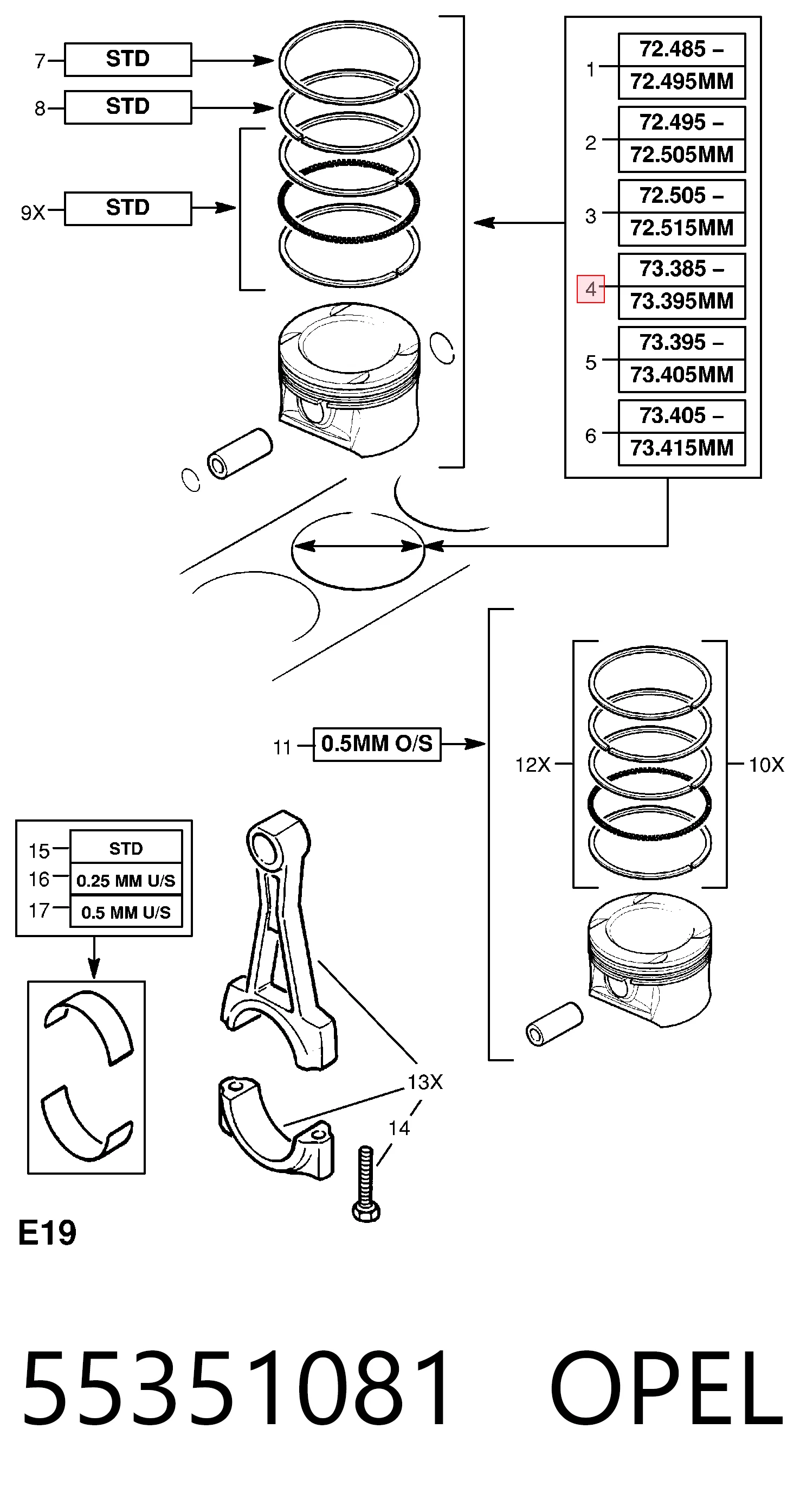 7 STD

8 STD

9X STD

1 72.485 – 72.495MM

2 72.495 – 72.505MM

3 72.505 – 72.515MM

4 73.385 – 73.395MM

5 73.395 – 73.405MM

6 73.405 – 73.415MM

11 0.5MM O/S

12X

10X

15 STD

16 0.25 MM U/S

17 0.5 MM U/S

13X

14

E19

55351081 OPEL